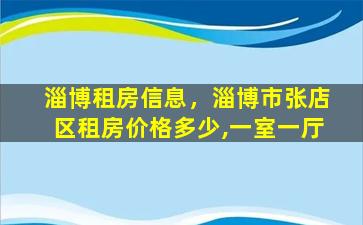 淄博租房信息，淄博市张店区租房价格多少,一室一厅